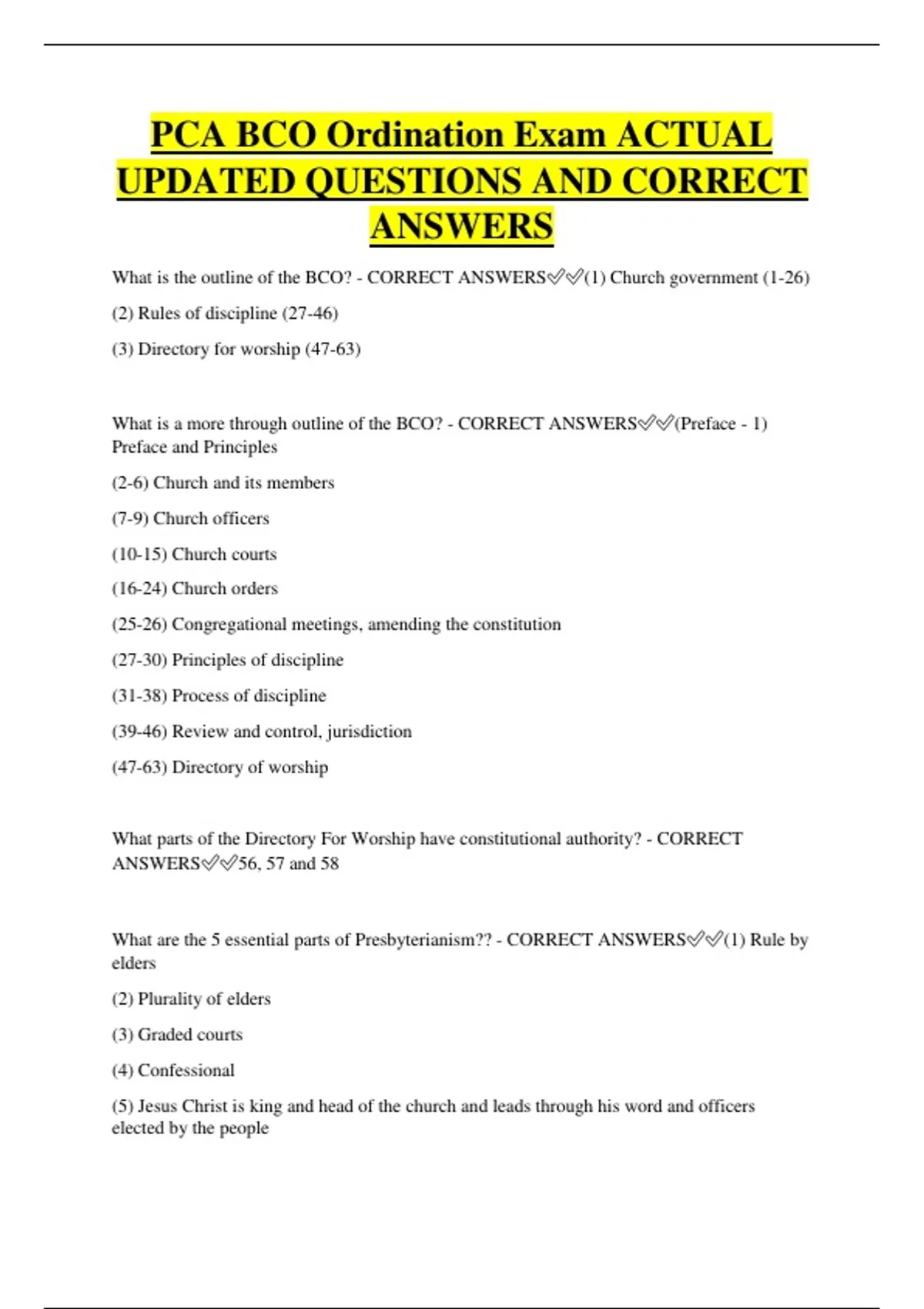 PCA BCO Ordination Exam ACTUAL UPDATED QUESTIONS AND CORRECT ANSWERS

What is the outline of the BCO? - CORRECT ANSWERS✅✅(1) Church government (1-26)

(2) Rules of discipline (27-46)

(3) Directory for worship (47-63)

What is a more through outline of the BCO? - CORRECT ANSWERS✅✅(Preface - 1) Preface and Principles

(2-6) Church and its members

(7-9) Church officers

(10-15) Church courts

(16-24) Church orders

(25-26) Congregational meetings, amending the constitution

(27-30) Principles of discipline

(31-38) Process of discipline

(39-46) Review and control, jurisdiction

(47-63) Directory of worship

What parts of the Directory For Worship have constitutional authority? - CORRECT ANSWERS✅✅56, 57 and 58

What are the 5 essential parts of Presbyterianism?? - CORRECT ANSWERS✅✅(1) Rule by elders

(2) Plurality of elders

(3) Graded courts

(4) Confessional

(5) Jesus Christ is king and head of the church and leads through his word and officers elected by the people